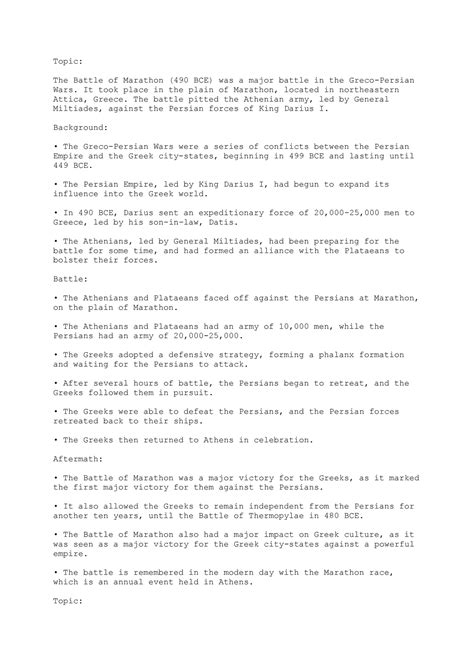 Topic:

The Battle of Marathon (490 BCE) was a major battle in the Greco-Persian Wars. It took place in the plain of Marathon, located in northeastern Attica, Greece. The battle pitted the Athenian army, led by General Miltiades, against the Persian forces of King Darius I.

Background:

• The Greco-Persian Wars were a series of conflicts between the Persian Empire and the Greek city-states, beginning in 499 BCE and lasting until 449 BCE.

• The Persian Empire, led by King Darius I, had begun to expand its influence into the Greek world.

• In 490 BCE, Darius sent an expeditionary force of 20,000-25,000 men to Greece, led by his son-in-law, Datis.

• The Athenians, led by General Miltiades, had been preparing for the battle for some time, and had formed an alliance with the Plataeans to bolster their forces.

Battle:

• The Athenians and Plataeans faced off against the Persians at Marathon, on the plain of Marathon.

• The Athenians and Plataeans had an army of 10,000 men, while the Persians had an army of 20,000-25,000.

• The Greeks adopted a defensive strategy, forming a phalanx formation and waiting for the Persians to attack.

• After several hours of battle, the Persians began to retreat, and the Greeks followed them in pursuit.

• The Greeks were able to defeat the Persians, and the Persian forces retreated back to their ships.

• The Greeks then returned to Athens in celebration.

Aftermath:

• The Battle of Marathon was a major victory for the Greeks, as it marked the first major victory for them against the Persians.

• It also allowed the Greeks to remain independent from the Persians for another ten years, until the Battle of Thermopylae in 480 BCE.

• The Battle of Marathon also had a major impact on Greek culture, as it was seen as a major victory for the Greek city-states against a powerful empire.

• The battle is remembered in the modern day with the Marathon race, which is an annual event held in Athens.

Topic: